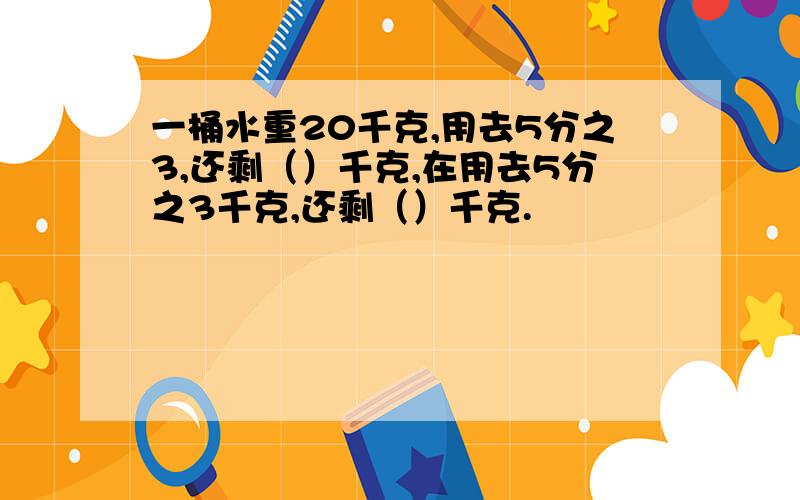 一桶水重20千克,用去5分之3,还剩（）千克,在用去5分之3千克,还剩（）千克.